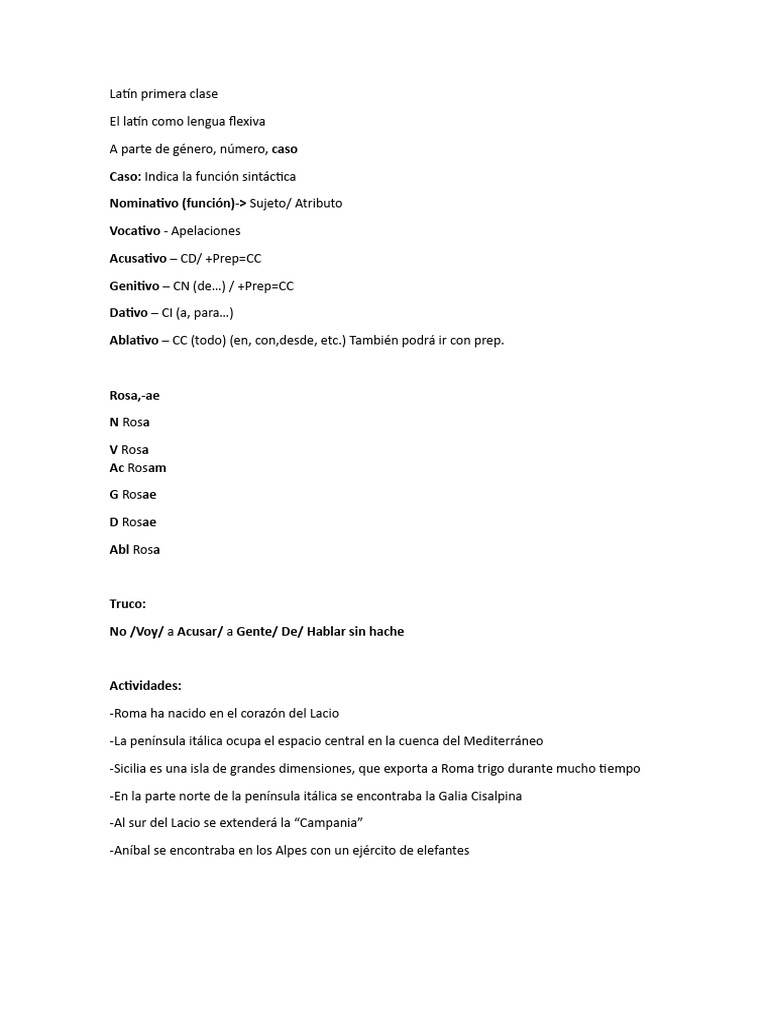 Latín primera clase

El latín como lengua flexiva

A parte de género, número, caso

Caso: Indica la función sintáctica

Nominativo (función)-> Sujeto/ Atributo

Vocativo - Apelaciones

Acusativo – CD/ +Prep=CC

Genitivo – CN (de…) / +Prep=CC

Dativo – CI (a, para…)

Ablativo – CC (todo) (en, con,desde, etc.) También podrá ir con prep.

Rosa,-ae

N Rosa

V Rosa
Ac Rosam

G Rosae

D Rosae

Abl Rosa

Truco:

No /Voy/ a Acusar/ a Gente/ De/ Hablar sin hache

Actividades:

-Roma ha nacido en el corazón del Lacio

-La península itálica ocupa el espacio central en la cuenca del Mediterráneo

-Sicilia es una isla de grandes dimensiones, que exporta a Roma trigo durante mucho tiempo

-En la parte norte de la península itálica se encontraba la Galia Cisalpina

-Al sur del Lacio se extenderá la “Campania”

-Aníbal se encontraba en los Alpes con un ejército de elefantes